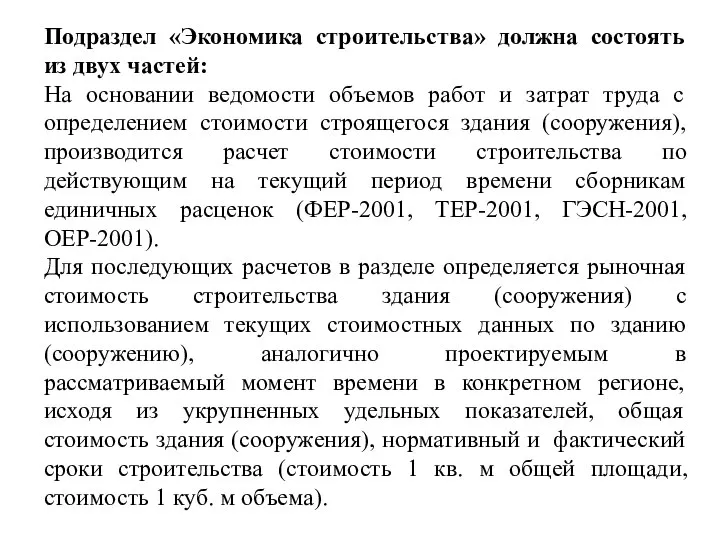 Подраздел «Экономика строительства» должна состоять из двух частей:
На основании ведомости объемов работ и затрат труда с определением стоимости строящегося здания (сооружения), производится расчет стоимости строительства по действующим на текущий период времени сборникам единичных расценок (ФЕР-2001, ТЕР-2001, ГЭСН-2001, ОЕР-2001).
Для последующих расчетов в разделе определяется рыночная стоимость строительства здания (сооружения) с использованием текущих стоимостных данных по зданию (сооружению), аналогично проектируемым в рассматриваемый момент времени в конкретном регионе, исходя из укрупненных удельных показателей, общая стоимость здания (сооружения), нормативный и фактический сроки строительства (стоимость 1 кв. м общей площади, стоимость 1 куб. м объема).